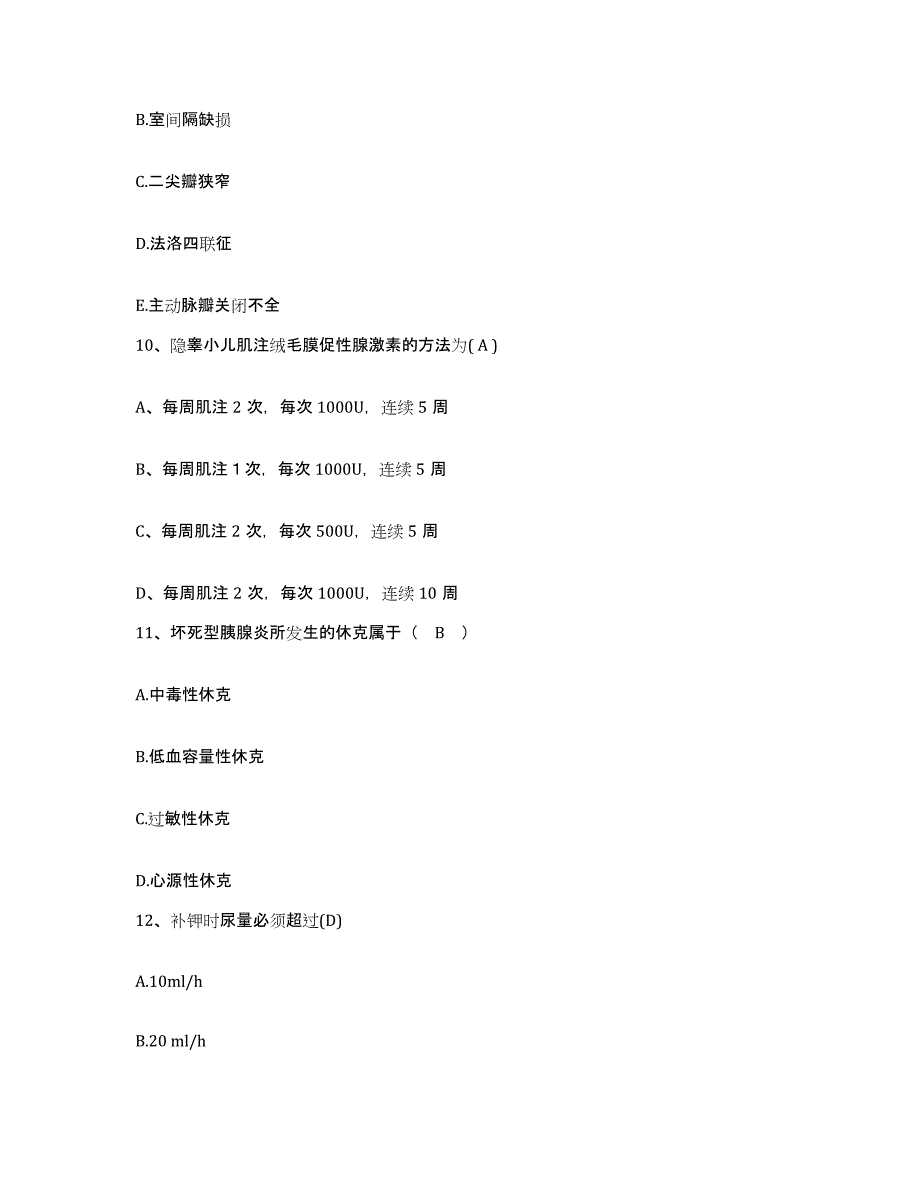 B.室间隔缺损

C.二尖瓣狭窄

D.法洛四联征

E.主动脉瓣关闭不全

10、隐睾小儿肌注绒毛膜促性腺激素的方法为( A )

A、每周肌注 2 次，每次 1000U，连续 5 周

B、每周肌注 1 次，每次 1000U，连续 5 周

C、每周肌注 2 次，每次 500U，连续 5 周

D、每周肌注 2 次，每次 1000U，连续 10 周

11、坏死型胰腺炎所发生的休克属于（ B ）

A.中毒性休克

B.低血容量性休克

C.过敏性休克

D.心源性休克

12、补钾时尿量必须超过(D)

A.10ml/h

B.20 ml/h